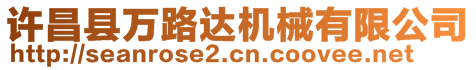 许昌县万路达机械有限公司
http://seanrose2.cn.coovee.net